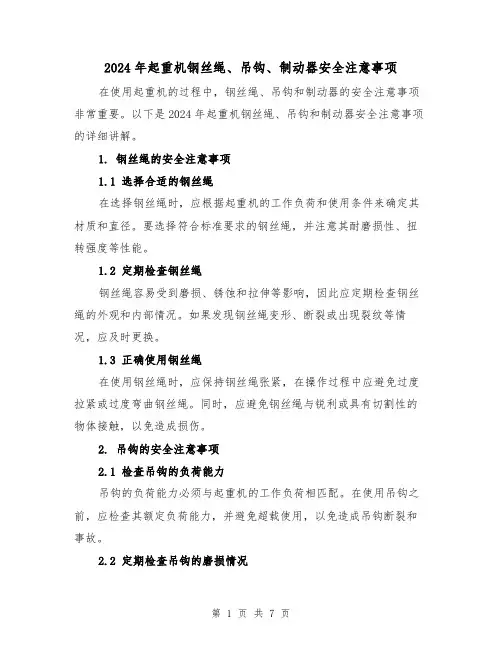 2024年起重机钢丝绳、吊钩、制动器安全注意事项

在使用起重机的过程中，钢丝绳、吊钩和制动器的安全注意事项非常重要。以下是2024年起重机钢丝绳、吊钩和制动器安全注意事项的详细讲解。

1. 钢丝绳的安全注意事项

1.1 选择合适的钢丝绳

在选择钢丝绳时，应根据起重机的工作负荷和使用条件来确定其材质和直径。要选择符合标准要求的钢丝绳，并注意其耐磨损性、扭转强度等性能。

1.2 定期检查钢丝绳

钢丝绳容易受到磨损、锈蚀和拉伸等影响，因此应定期检查钢丝绳的外观和内部情况。如果发现钢丝绳变形、断裂或出现裂纹等情况，应及时更换。

1.3 正确使用钢丝绳

在使用钢丝绳时，应保持钢丝绳张紧，在操作过程中应避免过度拉紧或过度弯曲钢丝绳。同时，应避免钢丝绳与锐利或具有切割性的物体接触，以免造成损伤。

2. 吊钩的安全注意事项

2.1 检查吊钩的负荷能力

吊钩的负荷能力必须与起重机的工作负荷相匹配。在使用吊钩之前，应检查其额定负荷能力，并避免超载使用，以免造成吊钩断裂和事故。

2.2 定期检查吊钩的磨损情况

第 1 页 共 7 页